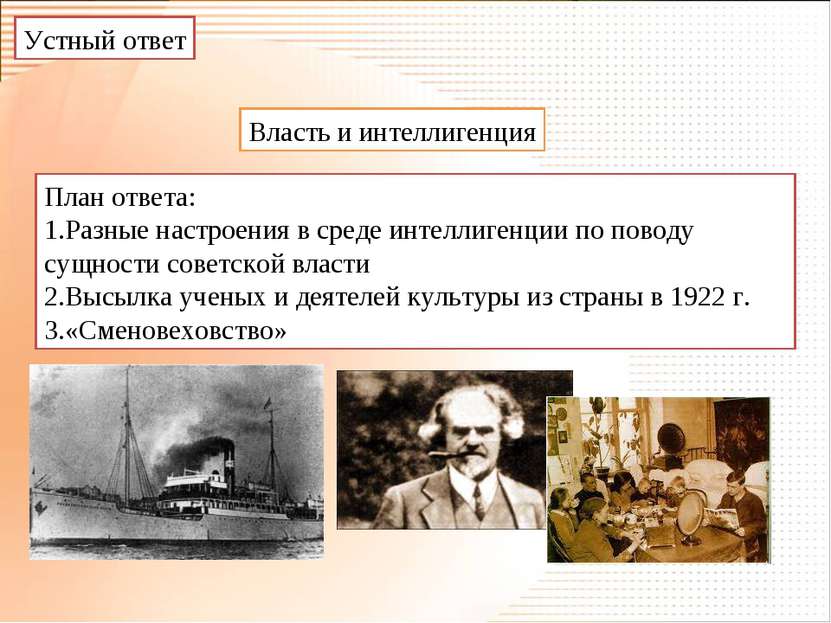 Устный ответ

Власть и интеллигенция

План ответа:
1.Разные настроения в среде интеллигенции по поводу сущности советской власти
2.Высылка ученых и деятелей культуры из страны в 1922 г.
3.«Сменовеховство»